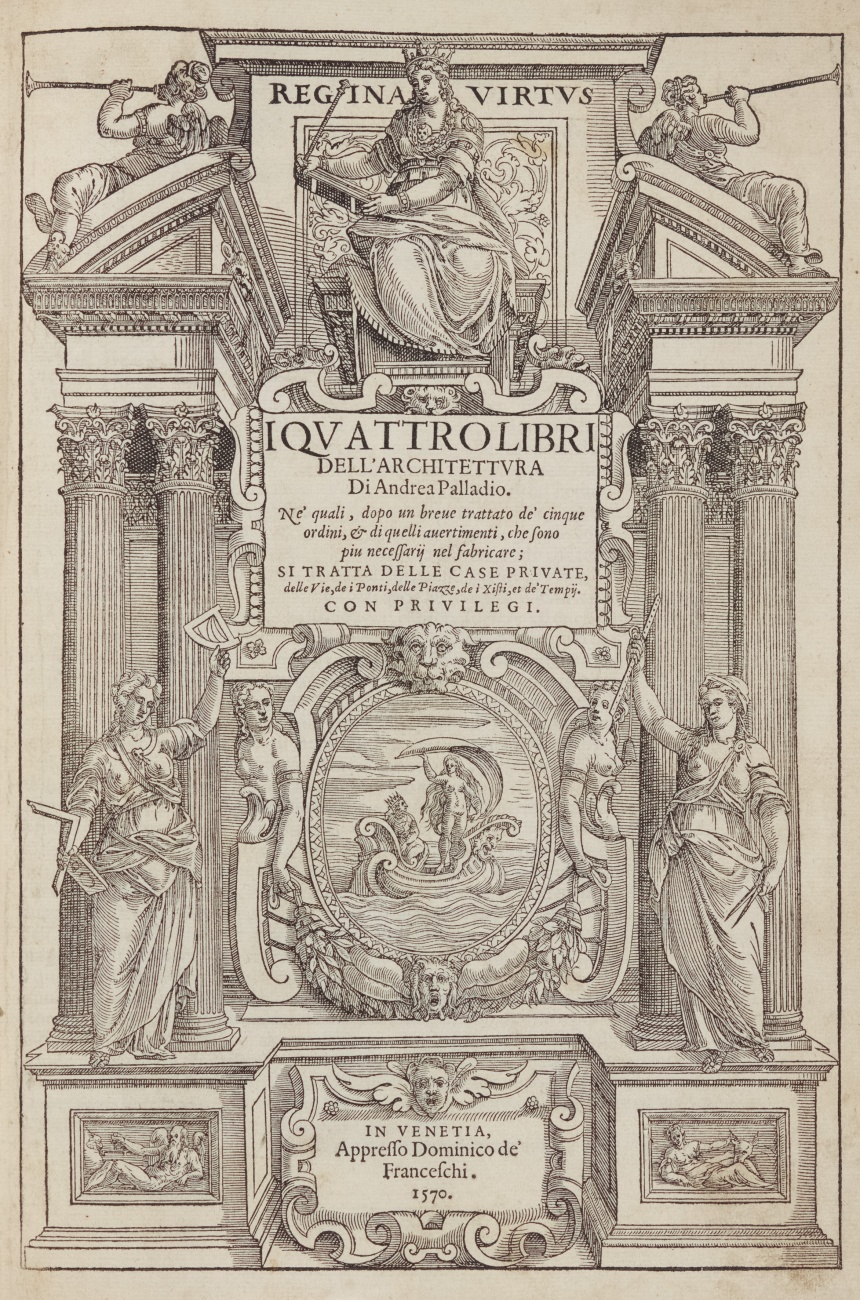 REGINA VIRTVS

I QVATTRO LIBRI DELL'ARCHITETTVRA Di Andrea Palladio.

Ne' quali, dopo un breue trattato de' cinque ordini, & di quelli auertimenti, che sono piu necessarij nel fabricare;

SI TRATTA DELLE CASE PRIVATE, delle Vie, de i Ponti, delle Piazze, de i Xisti, et de' Tempij.

CON PRIVILEGI.

IN VENETIA, Appresso Dominico de' Franceschi. 1570.